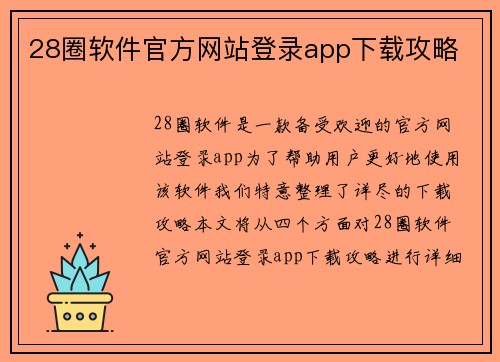 28圈软件官方网站登录app下载攻略

28圈软件是一款备受欢迎的官方网站登录app为了帮助用户更好地使用该软件我们特意整理了详尽的下载攻略本文将从四个方面对28圈软件官方网站登录app下载攻略进行详细